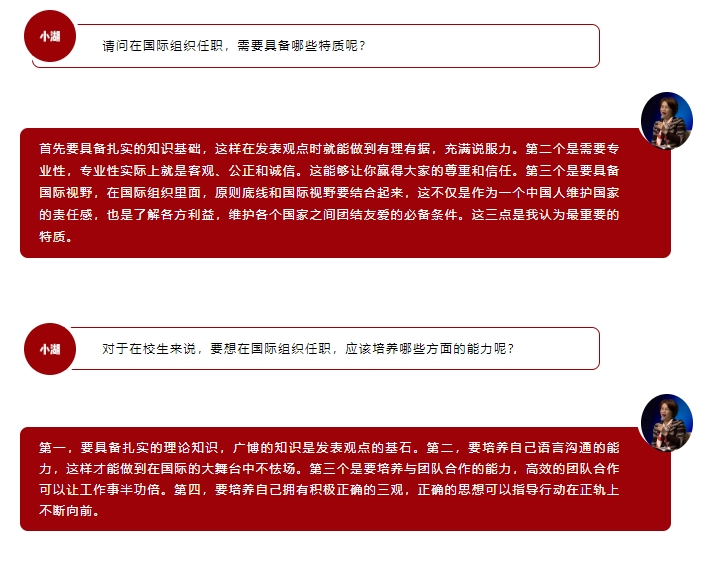 小湖

请问在国际组织任职，需要具备哪些特质呢？

首先要具备扎实的知识基础，这样在发表观点时就能做到有理有据，充满说服力。第二个是需要专业性，专业性实际上就是客观、公正和诚信。这能够让你赢得大家的尊重和信任。第三个是要具备国际视野，在国际组织里面，原则底线和国际视野要结合起来，这不仅是作为一个中国人维护国家的责任感，也是了解各方利益，维护各个国家之间团结友爱的必备条件。这三点是我认为最重要的特质。

小湖

对于在校生来说，要想在国际组织任职，应该培养哪些方面的能力呢？

第一，要具备扎实的理论知识，广博的知识是发表观点的基石。第二，要培养自己语言沟通的能力，这样才能做到在国际的大舞台中不怯场。第三个是要培养与团队合作的能力，高效的团队合作可以让工作事半功倍。第四，要培养自己拥有积极正确的三观，正确的思想可以指导行动在正轨上不断向前。